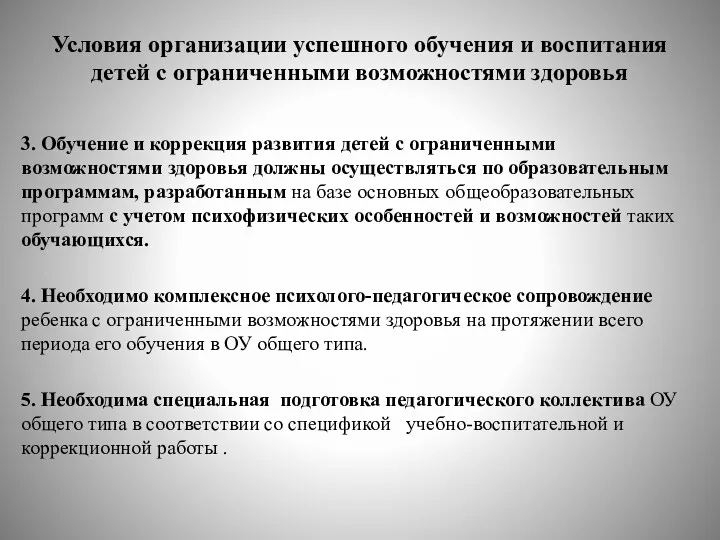 Условия организации успешного обучения и воспитания детей с ограниченными возможностями здоровья

3. Обучение и коррекция развития детей с ограниченными возможностями здоровья должны осуществляться по образовательным программам, разработанным на базе основных общеобразовательных программ с учетом психофизических особенностей и возможностей таких обучающихся.

4. Необходимо комплексное психолого-педагогическое сопровождение ребенка с ограниченными возможностями здоровья на протяжении всего периода его обучения в ОУ общего типа.

5. Необходима специальная подготовка педагогического коллектива ОУ общего типа в соответствии со спецификой учебно-воспитательной и коррекционной работы .